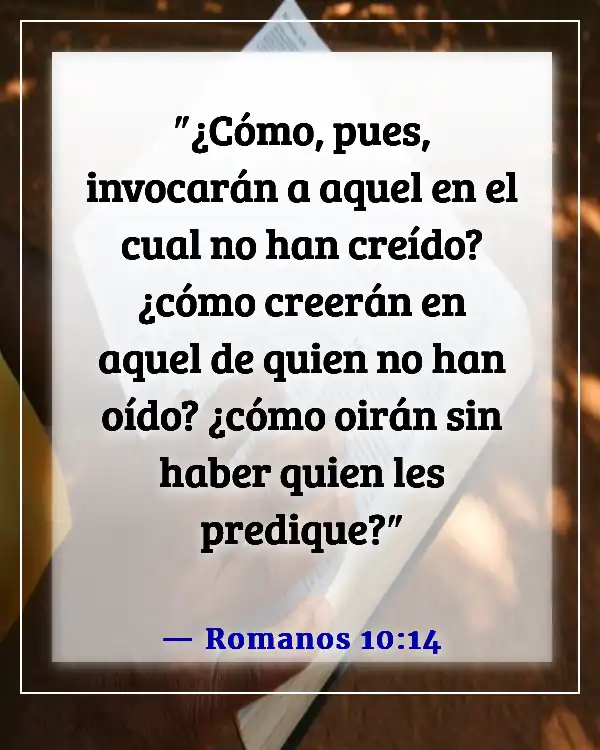 "¿Cómo, pues, invocarán a aquel en el cual no han creído? ¿cómo creerán en aquel de quien no han oído? ¿cómo oirán sin haber quien les predique?"

— Romanos 10:14